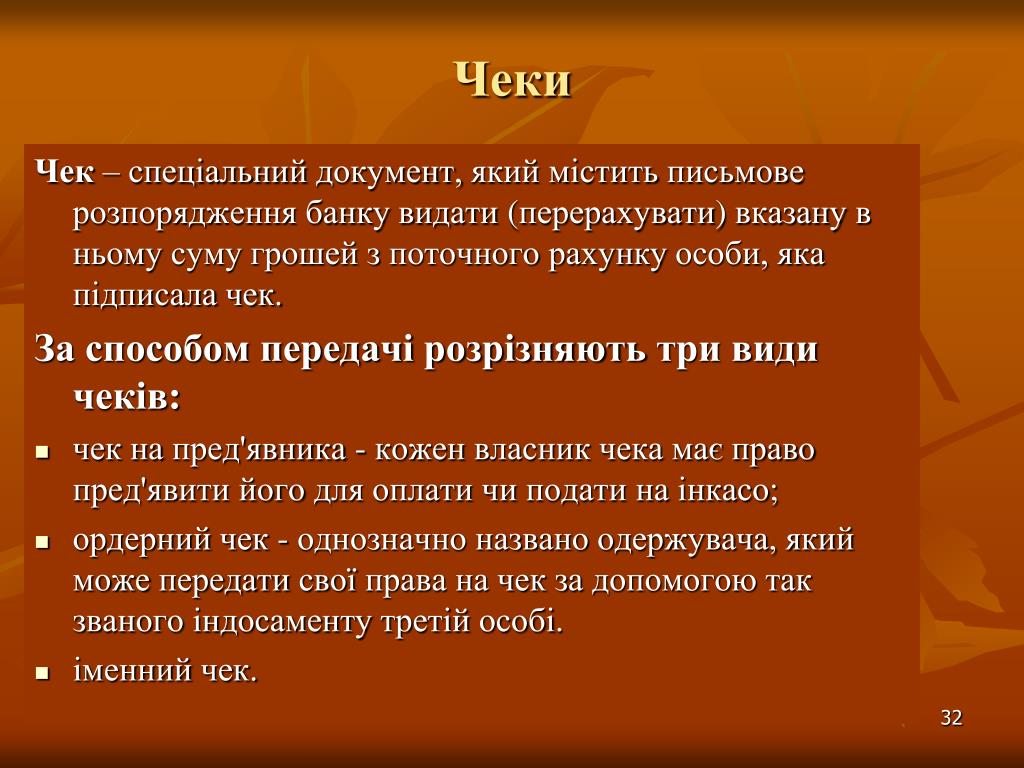 Чеки

Чек – спеціальний документ, який містить письмове розпорядження банку видати (перерахувати) вказану в ньому суму грошей з поточного рахунку особи, яка підписала чек.

За способом передачі розрізняють три види чеків:

- чек на пред'явника - кожен власник чека має право пред'явити його для оплати чи подати на інкасо;
- ордерний чек - однозначно названо одержувача, який може передати свої права на чек за допомогою так званого індосаменту третій особі.
- іменний чек.

32